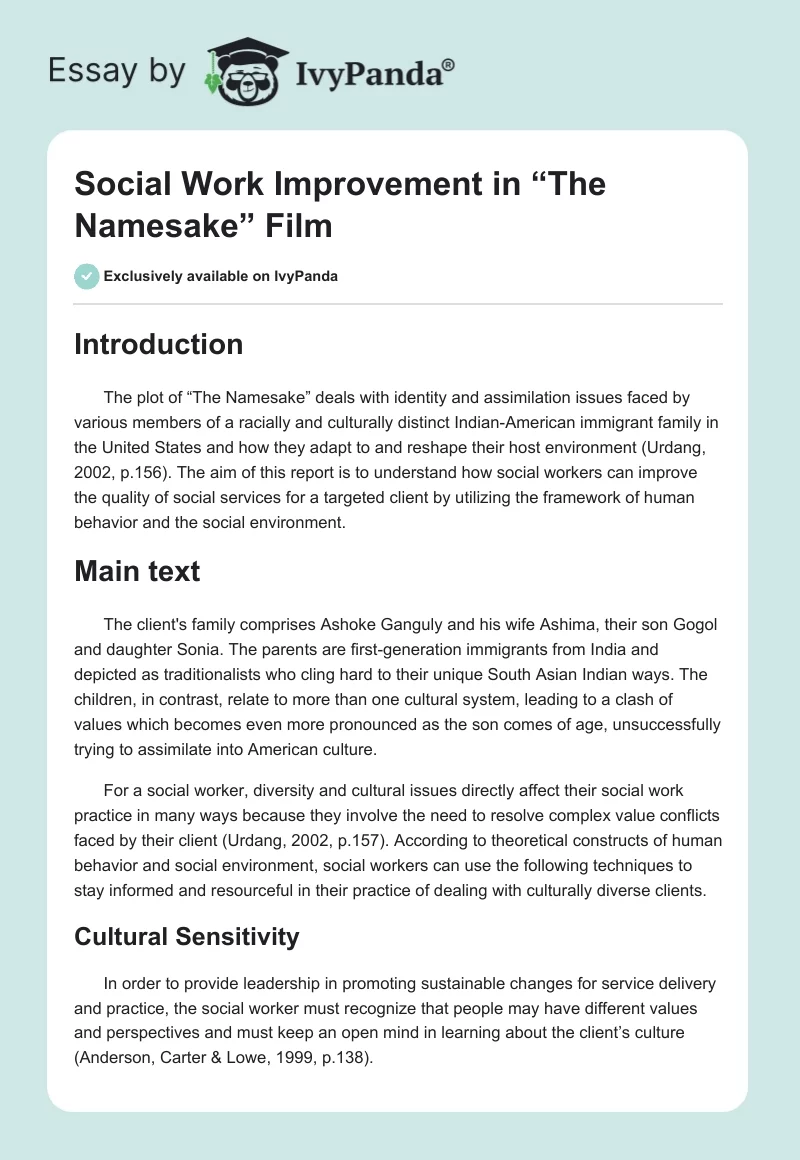 Essay by IvyPanda®

Social Work Improvement in “The Namesake” Film

Exclusively available on IvyPanda

Introduction

The plot of “The Namesake” deals with identity and assimilation issues faced by various members of a racially and culturally distinct Indian-American immigrant family in the United States and how they adapt to and reshape their host environment (Urdang, 2002, p.156). The aim of this report is to understand how social workers can improve the quality of social services for a targeted client by utilizing the framework of human behavior and the social environment.

Main text

The client's family comprises Ashoke Ganguly and his wife Ashima, their son Gogol and daughter Sonia. The parents are first-generation immigrants from India and depicted as traditionalists who cling hard to their unique South Asian Indian ways. The children, in contrast, relate to more than one cultural system, leading to a clash of values which becomes even more pronounced as the son comes of age, unsuccessfully trying to assimilate into American culture.

For a social worker, diversity and cultural issues directly affect their social work practice in many ways because they involve the need to resolve complex value conflicts faced by their client (Urdang, 2002, p.157). According to theoretical constructs of human behavior and social environment, social workers can use the following techniques to stay informed and resourceful in their practice of dealing with culturally diverse clients.

Cultural Sensitivity

In order to provide leadership in promoting sustainable changes for service delivery and practice, the social worker must recognize that people may have different values and perspectives and must keep an open mind in learning about the client’s culture (Anderson, Carter & Lowe, 1999, p.138).